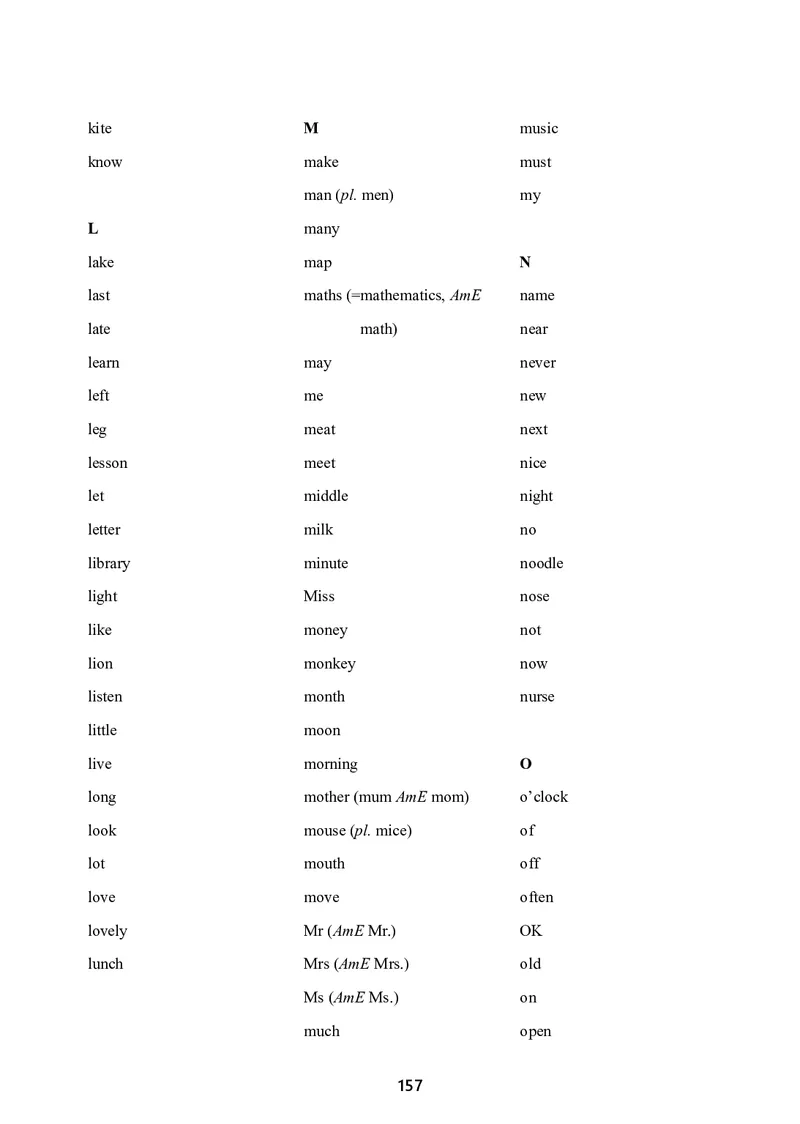 kite

know

L

lake

last

late

learn

left

leg

lesson

let

letter

library

light

like

lion

listen

little

live

long

look

lot

love

lovely

lunch

M

make

man (pl. men)

many

map

maths (=mathematics, AmE math)

may

me

meat

meet

middle

milk

minute

Miss

money

monkey

month

moon

morning

mother (mum AmE mom)

mouse (pl. mice)

mouth

move

Mr (AmE Mr.)

Mrs (AmE Mrs.)

Ms (AmE Ms.)

much

music

must

my

N

name

near

never

new

next

nice

night

no

noodle

nose

not

now

nurse

O

o'clock

of

off

often

OK

old

on

open

157